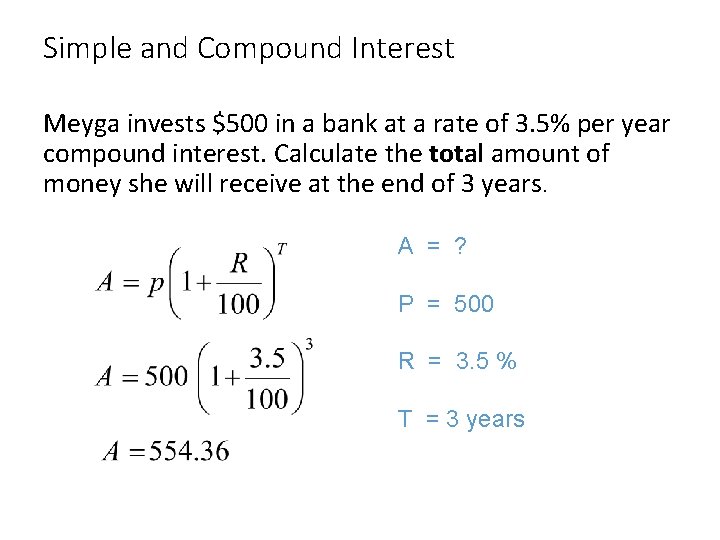 Simple and Compound Interest

Meyga invests $500 in a bank at a rate of 3.5% per year compound interest. Calculate the total amount of money she will receive at the end of 3 years.

$A = p\left(1+\frac{R}{100}\right)^{T}$

$A = 500\left(1+\frac{3.5}{100}\right)^{3}$

$A = 554.36$

A = ?

P = 500

R = 3.5 %

T = 3 years